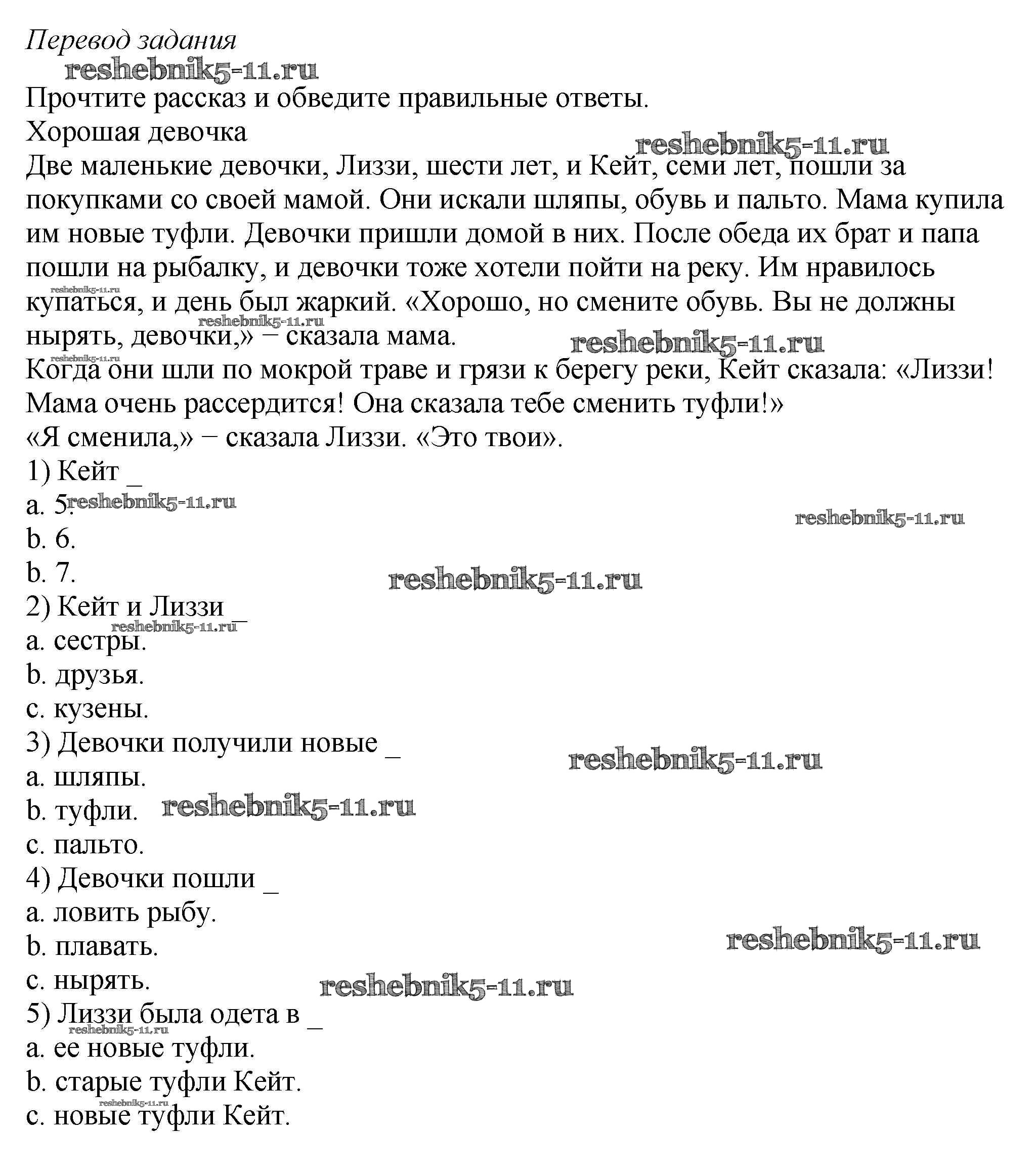 Перевод задания
reshebnik5-11.ru
Прочтите рассказ и обведите правильные ответы.
Хорошая девочка
reshebnik5-11.ru
Две маленькие девочки, Лиззи, шести лет, и Кейт, семи лет, пошли за покупками со своей мамой. Они искали шляпы, обувь и пальто. Мама купила им новые туфли. Девочки пришли домой в них. После обеда их брат и папа пошли на рыбалку, и девочки тоже хотели пойти на реку. Им нравилось купаться, и день был жаркий. «Хорошо, но смените обувь. Вы не должны нырять, девочки,» – сказала мама.
reshebnik5-11.ru
reshebnik5-11.ru
reshebnik5-11.ru
reshebnik5-11.ru
Когда они шли по мокрой траве и грязи к берегу реки, Кейт сказала: «Лиззи! Мама очень рассердится! Она сказала тебе сменить туфли!»
«Я сменила,» – сказала Лиззи. «Это твои».
1) Кейт _
a. 5.
reshebnik5-11.ru
reshebnik5-11.ru
b. 6.
b. 7.
reshebnik5-11.ru
2) Кейт и Лиззи _
reshebnik5-11.ru
a. сестры.
b. друзья.
c. кузены.
3) Девочки получили новые _
reshebnik5-11.ru
a. шляпы.
b. туфли. reshebnik5-11.ru
c. пальто.
4) Девочки пошли _
a. ловить рыбу.
b. плавать.
reshebnik5-11.ru
c. нырять.
reshebnik5-11.ru
5) Лиззи была одета в _
reshebnik5-11.ru
a. ее новые туфли.
b. старые туфли Кейт.
reshebnik5-11.ru
c. новые туфли Кейт.